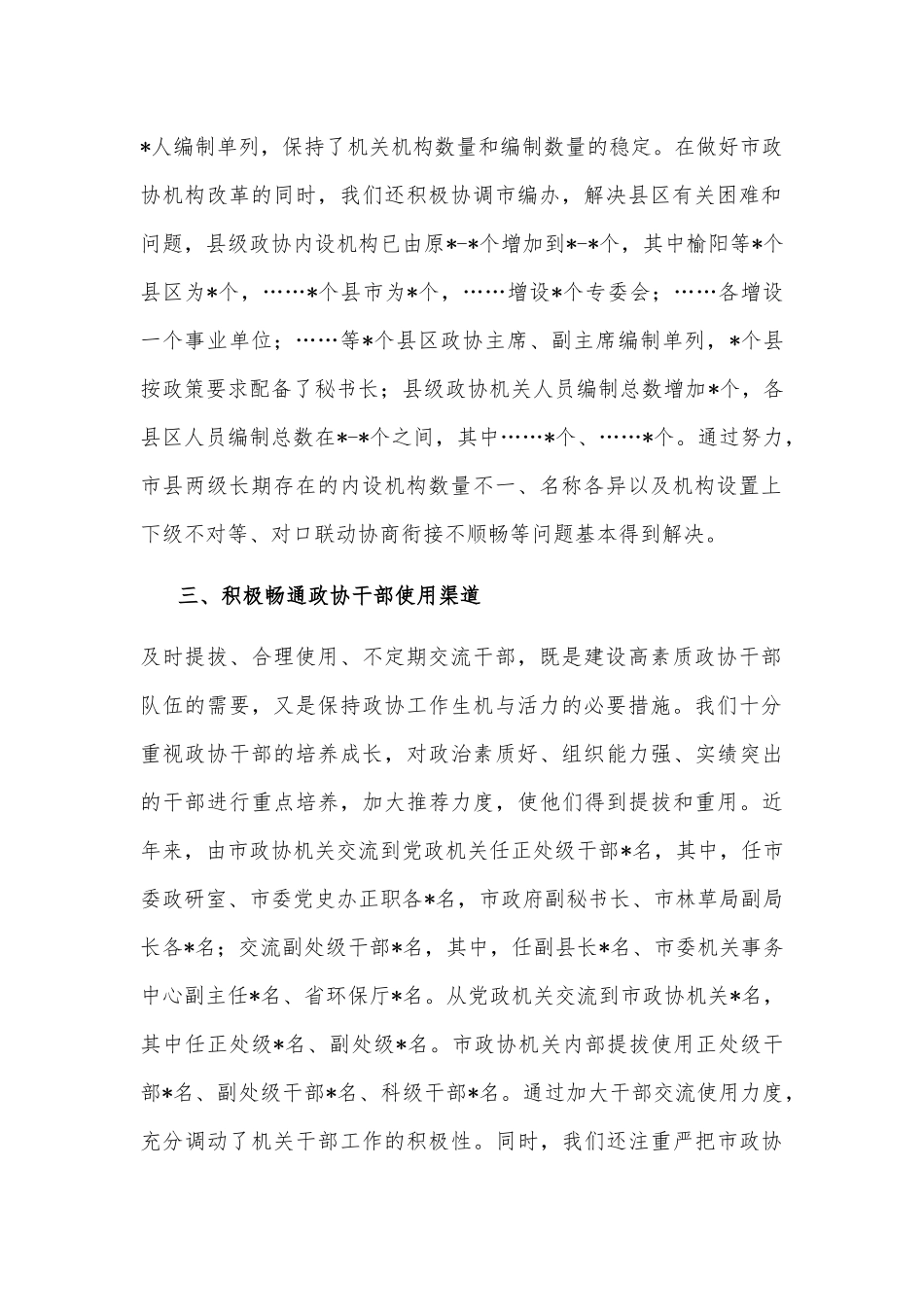 *人编制单列，保持了机关机构数量和编制数量的稳定。在做好市政协机构改革的同时，我们还积极协调市编办，解决县区有关困难和问题，县级政协内设机构已由原*-*个增加到*-*个，其中榆阳等*个县区为*个，……*个县市为*个，……增设*个专委会；……各增设一个事业单位；……等*个县区政协主席、副主席编制单列，*个县按政策要求配备了秘书长；县级政协机关人员编制总数增加*个，各县区人员编制总数在*-*个之间，其中……*个、……*个。通过努力，市县两级长期存在的内设机构数量不一、名称各异以及机构设置上下级不对等、对口联动协商衔接不顺畅等问题基本得到解决。

三、积极畅通政协干部使用渠道

及时提拔、合理使用、不定期交流干部，既是建设高素质政协干部队伍的需要，又是保持政协工作生机与活力的必要措施。我们十分重视政协干部的培养成长，对政治素质好、组织能力强、实绩突出的干部进行重点培养，加大推荐力度，使他们得到提拔和重用。近年来，由市政协机关交流到党政机关任正处级干部*名，其中，任市委政研室、市委党史办正职各*名，市政府副秘书长、市林草局副局长各*名；交流副处级干部*名，其中，任副县长*名、市委机关事务中心副主任*名、省环保厅*名。从党政机关交流到市政协机关*名，其中任正处级*名、副处级*名。市政协机关内部提拔使用正处级干部*名、副处级干部*名、科级干部*名。通过加大干部交流使用力度，充分调动了机关干部工作的积极性。同时，我们还注重严把市政协